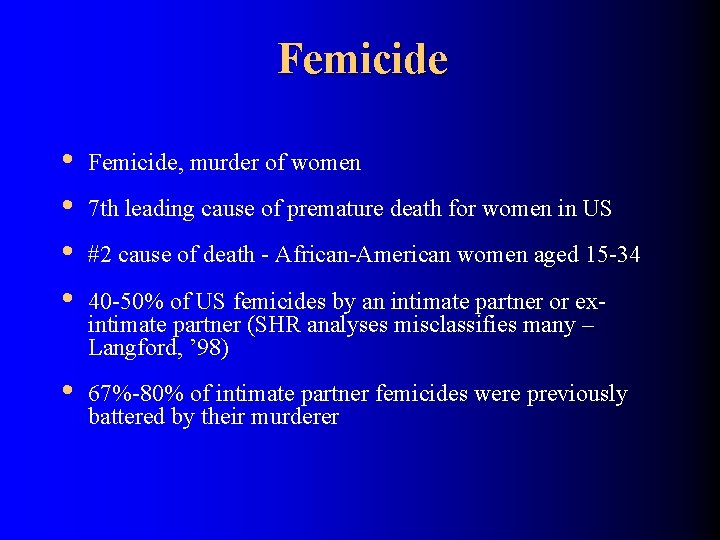 Femicide

• Femicide, murder of women

• 7th leading cause of premature death for women in US

• #2 cause of death - African-American women aged 15-34

• 40-50% of US femicides by an intimate partner or ex-intimate partner (SHR analyses misclassifies many – Langford, ’98)

• 67%-80% of intimate partner femicides were previously battered by their murderer